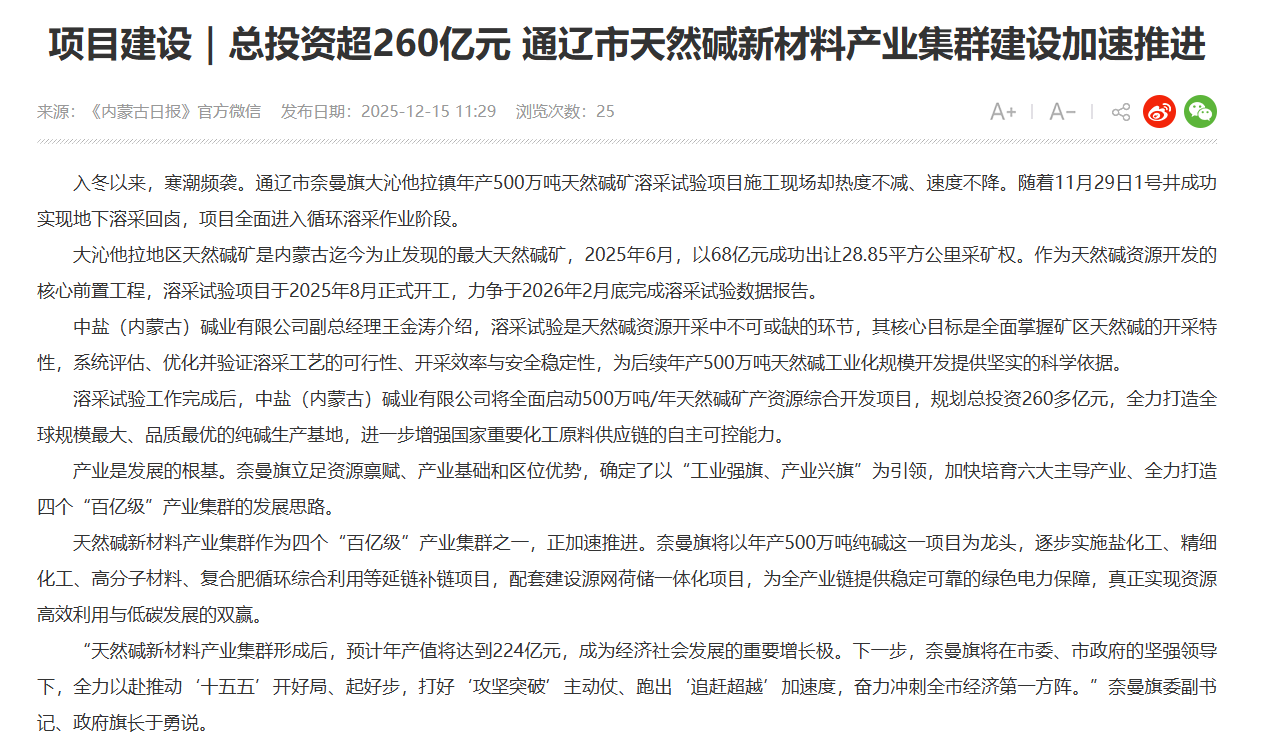 项目建设｜总投资超260亿元 通辽市天然碱新材料产业集群建设加速推进

来源：《内蒙古日报》官方微信 发布日期：2025-12-15 11:29 浏览次数：25

A+ | A− |

入冬以来，寒潮频袭。通辽市奈曼旗大沁他拉镇年产500万吨天然碱矿溶采试验项目施工现场却热度不减、速度不降。随着11月29日1号井成功实现地下溶采回卤，项目全面进入循环溶采作业阶段。

大沁他拉地区天然碱矿是内蒙古迄今为止发现的最大天然碱矿，2025年6月，以68亿元成功出让28.85平方公里采矿权。作为天然碱资源开发的核心前置工程，溶采试验项目于2025年8月正式开工，力争于2026年2月底完成溶采试验数据报告。

中盐（内蒙古）碱业有限公司副总经理王金涛介绍，溶采试验是天然碱资源开采中不可或缺的环节，其核心目标是全面掌握矿区天然碱的开采特性，系统评估、优化并验证溶采工艺的可行性、开采效率与安全稳定性，为后续年产500万吨天然碱工业化规模开发提供坚实的科学依据。

溶采试验工作完成后，中盐（内蒙古）碱业有限公司将全面启动500万吨/年天然碱矿产资源综合开发项目，规划总投资260多亿元，全力打造全球规模最大、品质最优的纯碱生产基地，进一步增强国家重要化工原料供应链的自主可控能力。

产业是发展的根基。奈曼旗立足资源禀赋、产业基础和区位优势，确定了以“工业强旗、产业兴旗”为引领，加快培育六大主导产业、全力打造四个“百亿级”产业集群的发展思路。

天然碱新材料产业集群作为四个“百亿级”产业集群之一，正加速推进。奈曼旗将以年产500万吨纯碱这一项目为龙头，逐步实施盐化工、精细化工、高分子材料、复合肥循环综合利用等延链补链项目，配套建设源网荷储一体化项目，为全产业链提供稳定可靠的绿色电力保障，真正实现资源高效利用与低碳发展的双赢。

“天然碱新材料产业集群形成后，预计年产值将达到224亿元，成为经济社会发展的重要增长极。下一步，奈曼旗将在市委、市政府的坚强领导下，全力以赴推动‘十五五’开好局、起好步，打好‘攻坚突破’主动仗、跑出‘追赶超越’加速度，奋力冲刺全市经济第一方阵。”奈曼旗委副书记、政府旗长于勇说。